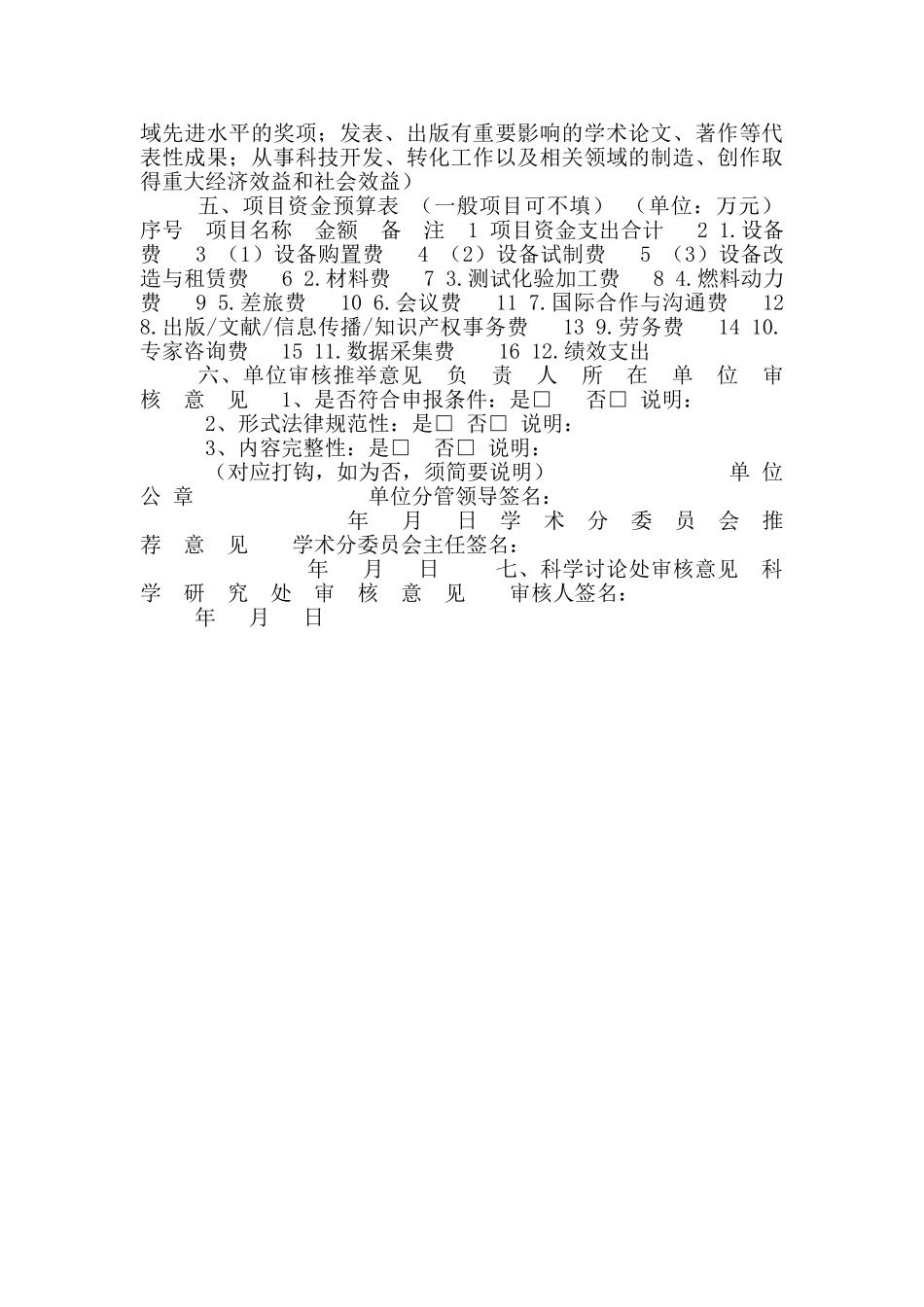 域先进水平的奖项；发表、出版有重要影响的学术论文、著作等代表性成果；从事科技开发、转化工作以及相关领域的制造、创作取得重大经济效益和社会效益）

五、项目资金预算表 （一般项目可不填） （单位：万元） 序号 项目名称 金额 备 注 1 项目资金支出合计 2 1.设备费 3 （1）设备购置费 4 （2）设备试制费 5 （3）设备改造与租赁费 6 2.材料费 7 3.测试化验加工费 8 4.燃料动力费 9 5.差旅费 10 6.会议费 11 7.国际合作与沟通费 12 8.出版/文献/信息传播/知识产权事务费 13 9.劳务费 14 10.专家咨询费 15 11.数据采集费 16 12.绩效支出

六、单位审核推举意见 负 责 人 所 在 单 位 审 核 意 见 1、是否符合申报条件：是□ 否□ 说明：

2、形式法律规范性：是□ 否□ 说明：

3、内容完整性：是□ 否□ 说明：

（对应打钩，如为否，须简要说明） 单 位 公 章 单位分管领导签名： 年 月 日 学 术 分 委 员 会 推 荐 意 见 学术分委员会主任签名： 年 月 日 七、科学讨论处审核意见 科 学 研 究 处 审 核 意 见 审核人签名： 年 月 日